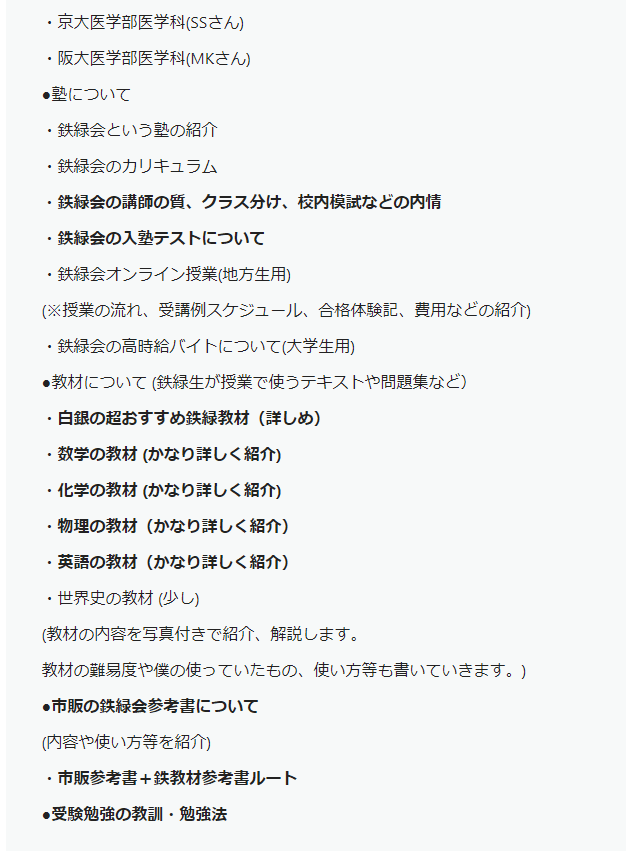 ・京大医学部医学科(SSさん)

・阪大医学部医学科(MKさん)

●塾について

・鉄緑会という塾の紹介

・鉄緑会のカリキュラム

・鉄緑会の講師の質、クラス分け、校内模試などの内情

・鉄緑会の入塾テストについて

・鉄緑会オンライン授業(地方生用)

(※授業の流れ、受講例スケジュール、合格体験記、費用などの紹介)

・鉄緑会の高時給バイトについて(大学生用)

●教材について (鉄緑生が授業で使うテキストや問題集など)

・白銀の超おすすめ鉄緑教材（詳しめ）

・数学の教材 (かなり詳しく紹介)

・化学の教材 (かなり詳しく紹介)

・物理の教材（かなり詳しく紹介）

・英語の教材（かなり詳しく紹介）

・世界史の教材 (少し)

(教材の内容を写真付きで紹介、解説します。

教材の難易度や僕の使っていたもの、使い方等も書いていきます。)

●市販の鉄緑会参考書について

(内容や使い方等を紹介)

・市販参考書＋鉄教材参考書ルート

●受験勉強の教訓・勉強法